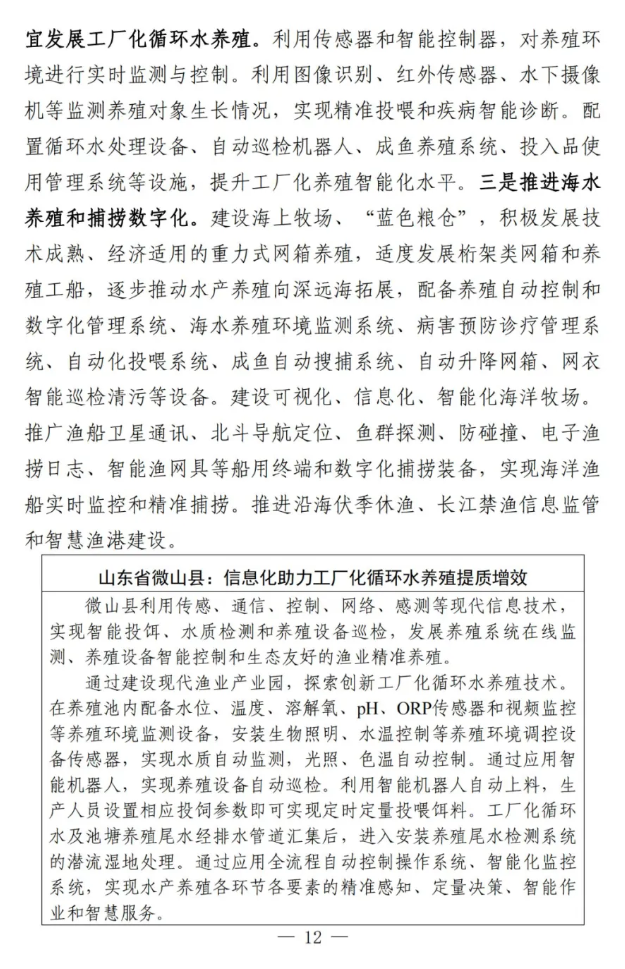 宜发展工厂化循环水养殖。利用传感器和智能控制器，对养殖环境进行实时监测与控制。利用图像识别、红外传感器、水下摄像机等监测养殖对象生长情况，实现精准投喂和疾病智能诊断。配置循环水处理设备、自动巡检机器人、成鱼养殖系统、投入品使用管理系统等设施，提升工厂化养殖智能化水平。三是推进海水养殖和捕捞数字化。建设海上牧场、“蓝色粮仓”，积极发展技术成熟、经济适用的重力式网箱养殖，适度发展桁架类网箱和养殖工船，逐步推动水产养殖向深远海拓展，配备养殖自动控制和数字化管理系统、海水养殖环境监测系统、病害预防诊疗管理系统、自动化投喂系统、成鱼自动搜捕系统、自动升降网箱、网衣智能巡检清污等设备。建设可视化、信息化、智能化海洋牧场。推广渔船卫星通讯、北斗导航定位、鱼群探测、防碰撞、电子渔捞日志、智能渔网具等船用终端和数字化捕捞装备，实现海洋渔船实时监控和精准捕捞。推进沿海伏季休渔、长江禁渔信息监管和智慧渔港建设。

山东省微山县：信息化助力工厂化循环水养殖提质增效

微山县利用传感、通信、控制、网络、感测等现代信息技术，实现智能投饵、水质检测和养殖设备巡检，发展养殖系统在线监测、养殖设备智能控制和生态友好的渔业精准养殖。

通过建设现代渔业产业园，探索创新工厂化循环水养殖技术。在养殖池内配备水位、温度、溶解氧、pH、ORP传感器和视频监控等养殖环境监测设备，安装生物照明、水温控制等养殖环境调控设备传感器，实现水质自动监测，光照、色温自动控制。通过应用智能机器人，实现养殖设备自动巡检。利用智能机器人自动上料，生产人员设置相应投饲参数即可实现定时定量投喂饵料。工厂化循环水及池塘养殖尾水经排水管道汇集后，进入安装养殖尾水检测系统的潜流湿地处理。通过应用全流程自动控制操作系统、智能化监控系统，实现水产养殖各环节各要素的精准感知、定量决策、智能作业和智慧服务。

— 12 —